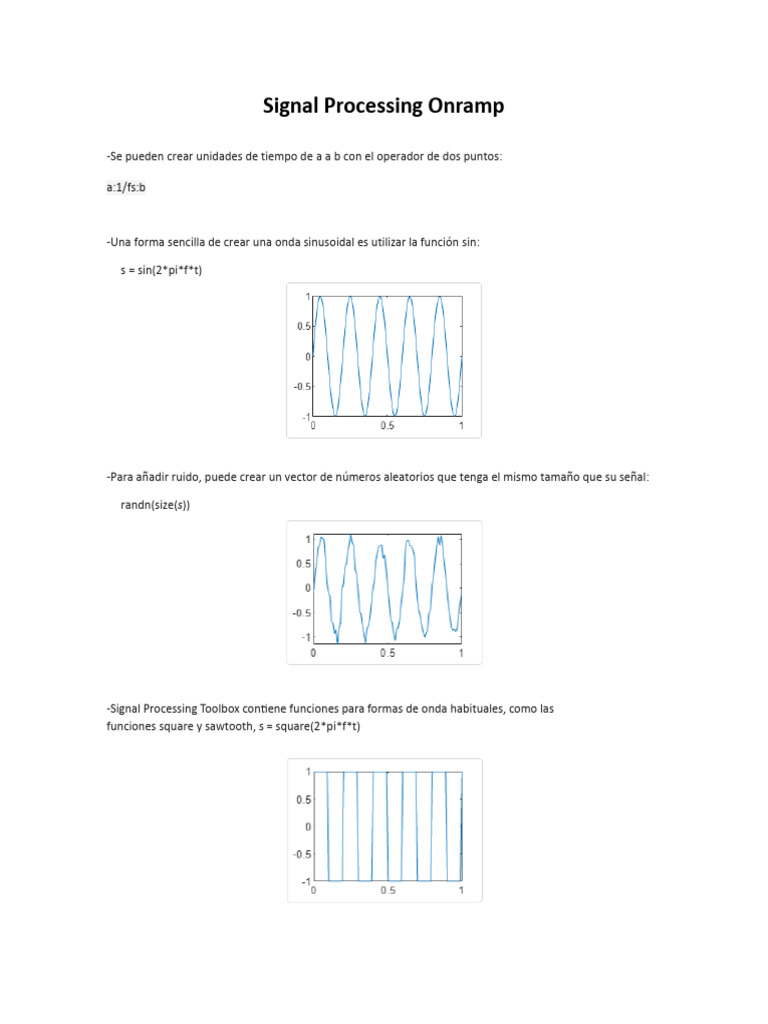 Signal Processing Onramp

-Se pueden crear unidades de tiempo de a a b con el operador de dos puntos:

a:1/fs:b

-Una forma sencilla de crear una onda sinusoidal es utilizar la función sin:

s = sin(2*pi*f*t)

1
0.5
0
-0.5
-1
0
0.5
1

-Para añadir ruido, puede crear un vector de números aleatorios que tenga el mismo tamaño que su señal:

randn(size(s))

1
0.5
0
-0.5
-1
0
0.5
1

-Signal Processing Toolbox contiene funciones para formas de onda habituales, como las funciones square y sawtooth, s = square(2*pi*f*t)

1
0.5
0
-0.5
-1
0
0.5
1